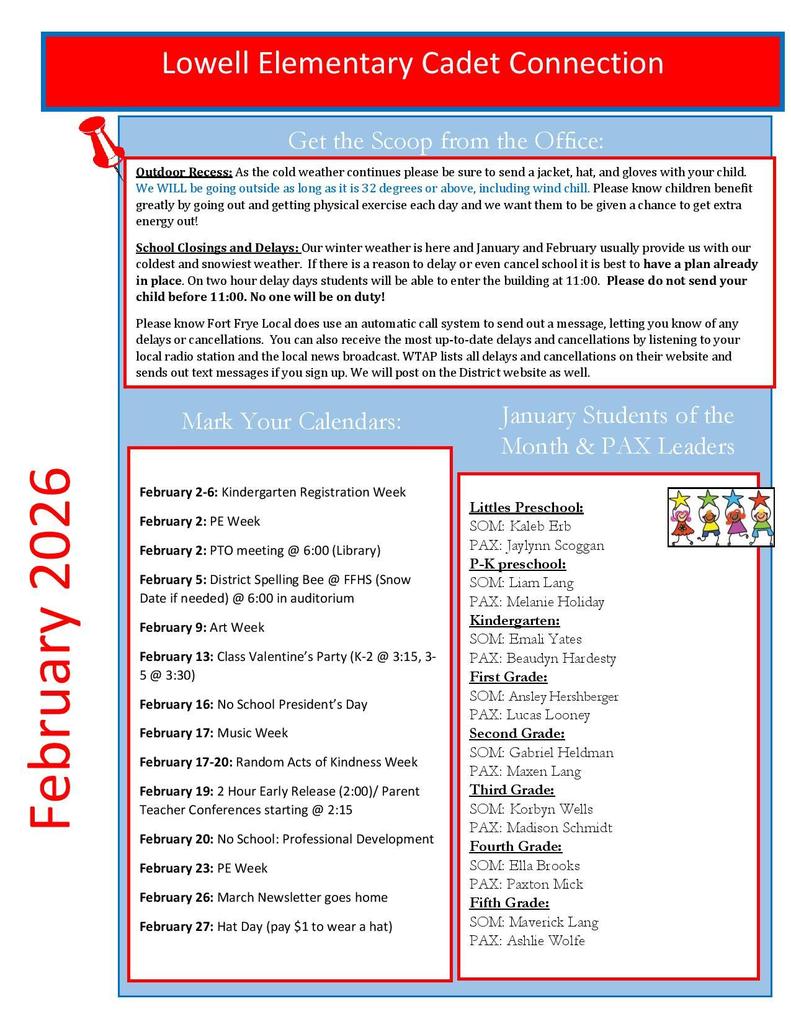 Lowell Elementary Cadet Connection

February 2026

Get the Scoop from the Office:

Outdoor Recess: As the cold weather continues please be sure to send a jacket, hat, and gloves with your child. We WILL be going outside as long as it is 32 degrees or above, including wind chill. Please know children benefit greatly by going out and getting physical exercise each day and we want them to be given a chance to get extra energy out!

School Closings and Delays: Our winter weather is here and January and February usually provide us with our coldest and snowiest weather. If there is a reason to delay or even cancel school it is best to have a plan already in place. On two hour delay days students will be able to enter the building at 11:00. Please do not send your child before 11:00. No one will be on duty!

Please know Fort Frye Local does use an automatic call system to send out a message, letting you know of any delays or cancellations. You can also receive the most up-to-date delays and cancellations by listening to your local radio station and the local news broadcast. WTAP lists all delays and cancellations on their website and sends out text messages if you sign up. We will post on the District website as well.

Mark Your Calendars:

February 2-6: Kindergarten Registration Week

February 2: PE Week

February 2: PTO meeting @ 6:00 (Library)

February 5: District Spelling Bee @ FFHS (Snow Date if needed) @ 6:00 in auditorium

February 9: Art Week

February 13: Class Valentine's Party (K-2 @ 3:15, 3-5 @ 3:30)

February 16: No School President's Day

February 17: Music Week

February 17-20: Random Acts of Kindness Week

February 19: 2 Hour Early Release (2:00)/ Parent Teacher Conferences starting @ 2:15

February 20: No School: Professional Development

February 23: PE Week

February 26: March Newsletter goes home

February 27: Hat Day (pay $1 to wear a hat)

January Students of the Month & PAX Leaders

Littles Preschool:
SOM: Kaleb Erb
PAX: Jaylynn Scoggan
P-K preschool:
SOM: Liam Lang
PAX: Melanie Holiday
Kindergarten:
SOM: Emali Yates
PAX: Beaudyn Hardesty
First Grade:
SOM: Ansley Hershberger
PAX: Lucas Looney
Second Grade:
SOM: Gabriel Heldman
PAX: Maxen Lang
Third Grade:
SOM: Korbyn Wells
PAX: Madison Schmidt
Fourth Grade:
SOM: Ella Brooks
PAX: Paxton Mick
Fifth Grade:
SOM: Maverick Lang
PAX: Ashlie Wolfe